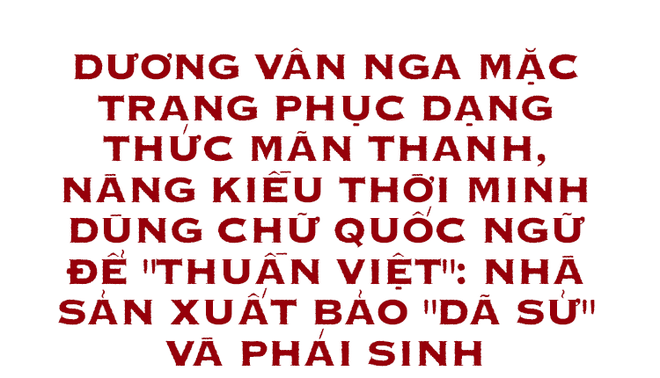 DƯƠNG VÂN NGA MẶC TRANG PHỤC DẠNG THỨC MÃN THANH, NÀNG KIỀU THỜI MINH DÙNG CHỮ QUỐC NGỮ ĐỂ "THUẦN VIỆT": NHÀ SẢN XUẤT BẢO "DÃ SỬ" VÀ PHÁI SINH